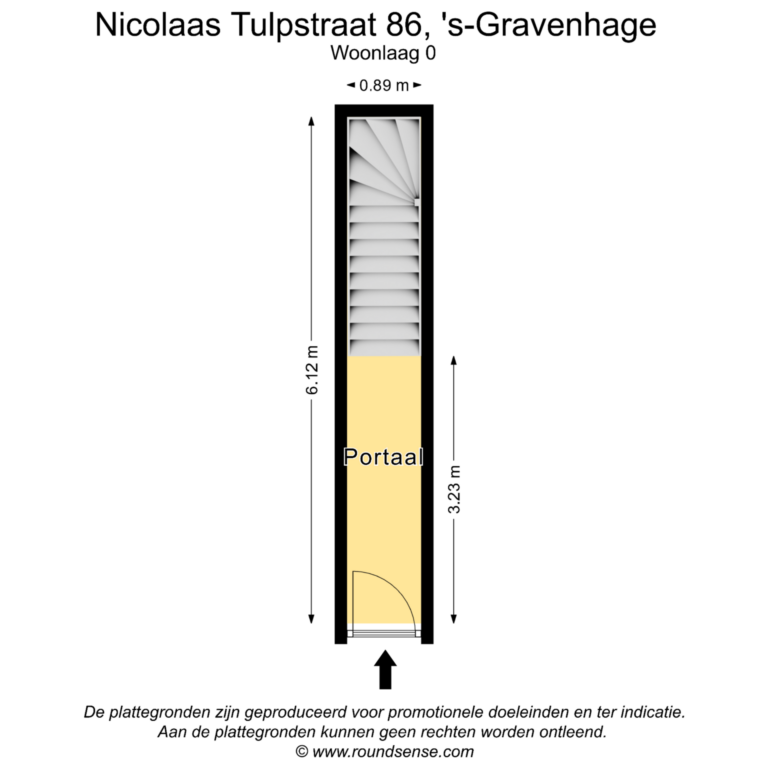 Nicolaas Tulpstraat 86, 's-Gravenhage
Woonlaag 0

0.89 m

6.12 m

Portaal

3.23 m

De plattegronden zijn geproduceerd voor promotionele doeleinden en ter indicatie.
Aan de plattegronden kunnen geen rechten worden ontleend.
© www.roundsense.com